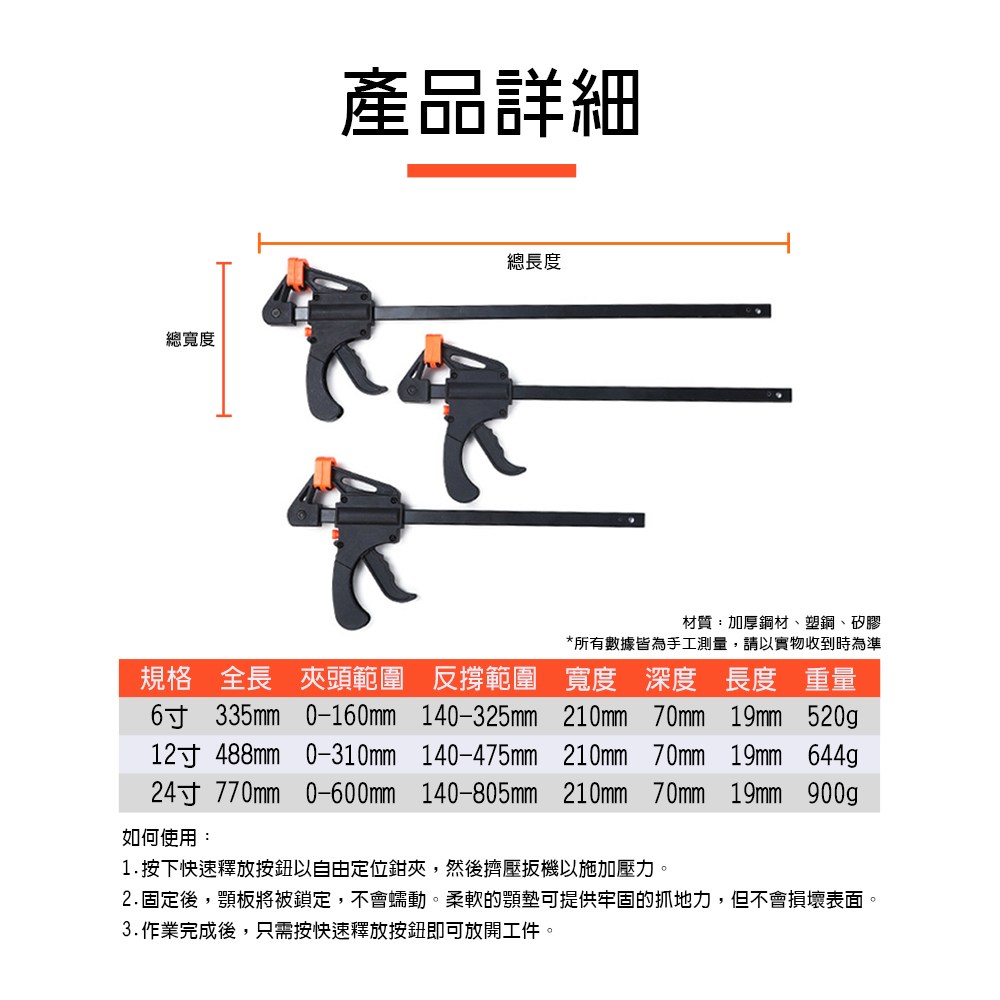 產品詳細

總長度

總寬度

材質：加厚鋼材、塑鋼、矽膠
*所有數據皆為手工測量，請以實物收到時為準

| 規格 | 全長 | 夾頭範圍 | 反撐範圍 | 寬度 | 深度 | 長度 | 重量 |
|---|---|---|---|---|---|---|---|
| 6寸 | 335mm | 0-160mm | 140-325mm | 210mm | 70mm | 19mm | 520g |
| 12寸 | 488mm | 0-310mm | 140-475mm | 210mm | 70mm | 19mm | 644g |
| 24寸 | 770mm | 0-600mm | 140-805mm | 210mm | 70mm | 19mm | 900g |

如何使用：
1.按下快速釋放按鈕以自由定位鉗夾，然後擠壓扳機以施加壓力。
2.固定後，顎板將被鎖定，不會蠕動。柔軟的顎墊可提供牢固的抓地力，但不會損壞表面。
3.作業完成後，只需按快速釋放按鈕即可放開工件。